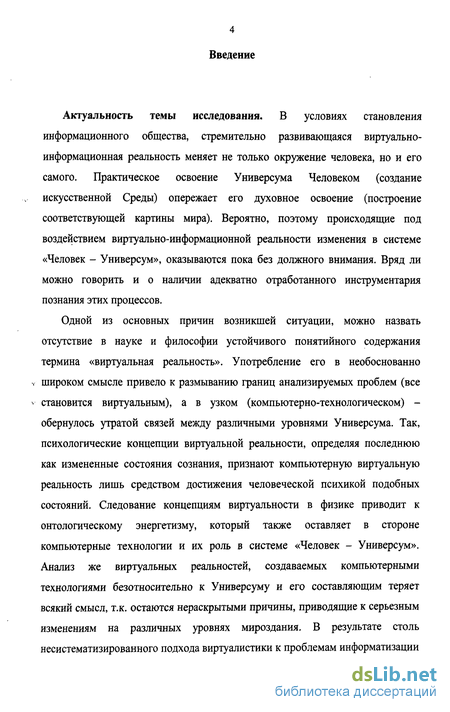 4

Введение

Актуальность темы исследования. В условиях становления информационного общества, стремительно развивающаяся виртуально-информационная реальность меняет не только окружение человека, но и его самого. Практическое освоение Универсума Человеком (создание искусственной Среды) опережает его духовное освоение (построение соответствующей картины мира). Вероятно, поэтому происходящие под воздействием виртуально-информационной реальности изменения в системе «Человек – Универсум», оказываются пока без должного внимания. Вряд ли можно говорить и о наличии адекватно отработанного инструментария познания этих процессов.

Одной из основных причин возникшей ситуации, можно назвать отсутствие в науке и философии устойчивого понятийного содержания термина «виртуальная реальность». Употребление его в необоснованно широком смысле привело к размыванию границ анализируемых проблем (все становится виртуальным), а в узком (компьютерно-технологическом) – обернулось утратой связей между различными уровнями Универсума. Так, психологические концепции виртуальной реальности, определяя последнюю как измененные состояния сознания, признают компьютерную виртуальную реальность лишь средством достижения человеческой психикой подобных состояний. Следование концепциям виртуальности в физике приводит к онтологическому энергетизму, который также оставляет в стороне компьютерные технологии и их роль в системе «Человек – Универсум». Анализ же виртуальных реальностей, создаваемых компьютерными технологиями безотносительно к Универсуму и его составляющим теряет всякий смысл, т.к. остаются нераскрытыми причины, приводящие к серьезным изменениям на различных уровнях мироздания. В результате столь несистематизированного подхода виртуалистики к проблемам информатизации

dsLib.net
библиотека диссертаций